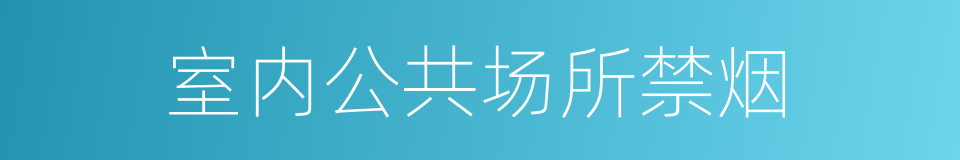 室内公共场所禁烟